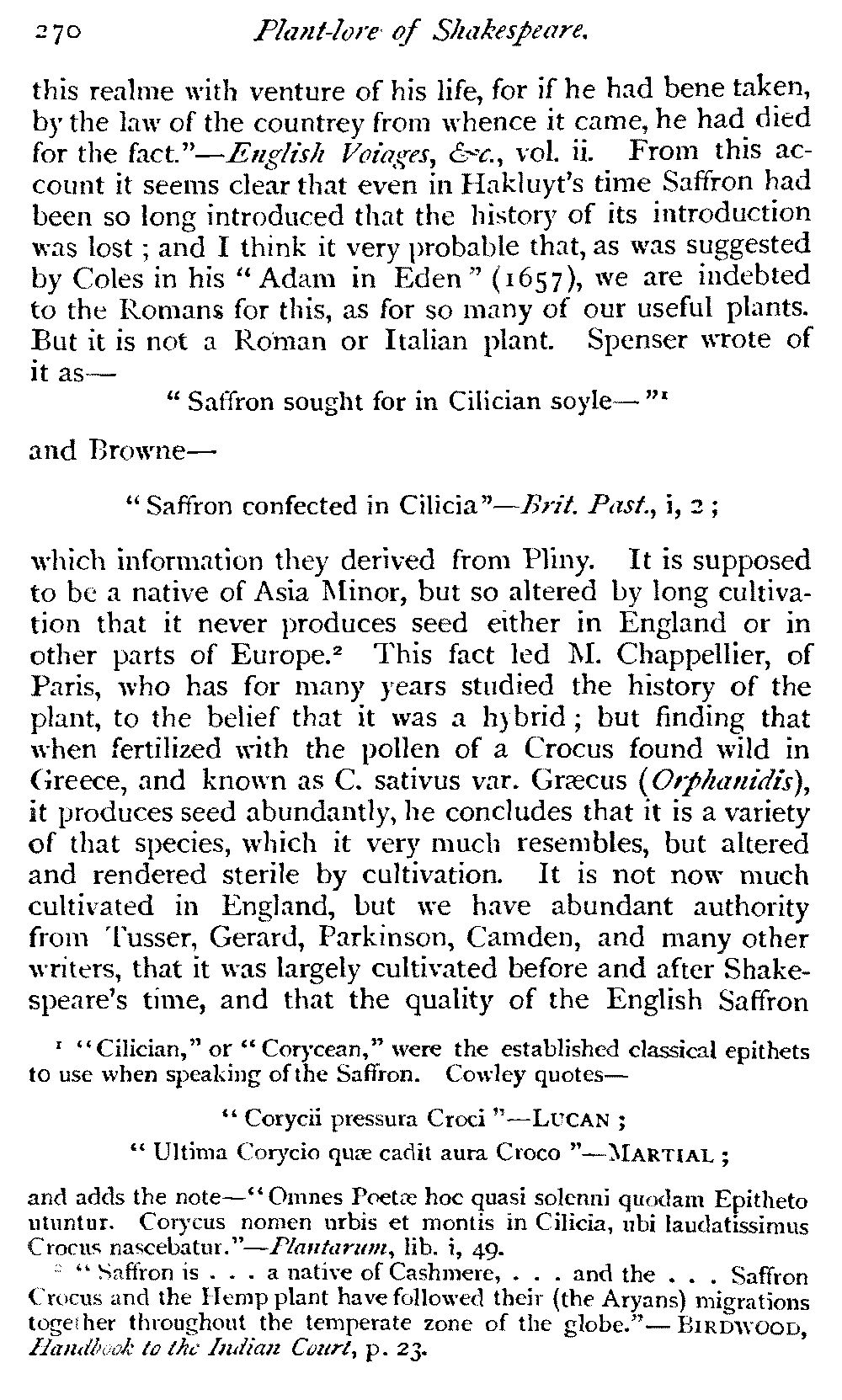 270 Plant-lore of Shakespeare.

this realme with venture of his life, for if he had bene taken, by the law of the countrey from whence it came, he had died for the fact."—English Voiages, &c., vol. ii. From this account it seems clear that even in Hakluyt's time Saffron had been so long introduced that the history of its introduction was lost; and I think it very probable that, as was suggested by Coles in his "Adam in Eden" (1657), we are indebted to the Romans for this, as for so many of our useful plants. But it is not a Roman or Italian plant. Spenser wrote of it as—

"Saffron sought for in Cilician soyle—"$^1$

and Browne—

"Saffron confected in Cilicia"—Brit. Past., i, 2;

which information they derived from Pliny. It is supposed to be a native of Asia Minor, but so altered by long cultivation that it never produces seed either in England or in other parts of Europe.$^2$ This fact led M. Chappellier, of Paris, who has for many years studied the history of the plant, to the belief that it was a hybrid; but finding that when fertilized with the pollen of a Crocus found wild in Greece, and known as C. sativus var. Græcus (Orphanidis), it produces seed abundantly, he concludes that it is a variety of that species, which it very much resembles, but altered and rendered sterile by cultivation. It is not now much cultivated in England, but we have abundant authority from Tusser, Gerard, Parkinson, Camden, and many other writers, that it was largely cultivated before and after Shakespeare's time, and that the quality of the English Saffron

$^1$ "Cilician," or "Corycean," were the established classical epithets to use when speaking of the Saffron. Cowley quotes—

"Corycii pressura Croci"—LUCAN;

"Ultima Corycio quæ cadit aura Croco"—MARTIAL;

and adds the note—"Omnes Poetæ hoc quasi solenni quodam Epitheto utuntur. Corycus nomen urbis et montis in Cilicia, ubi laudatissimus Crocus nascebatur."—Plantarum, lib. i, 49.

$^2$ "Saffron is . . . a native of Cashmere, . . . and the . . . Saffron Crocus and the Hemp plant have followed their (the Aryans) migrations together throughout the temperate zone of the globe."—BIRDWOOD, Handbook to the Indian Court, p. 23.